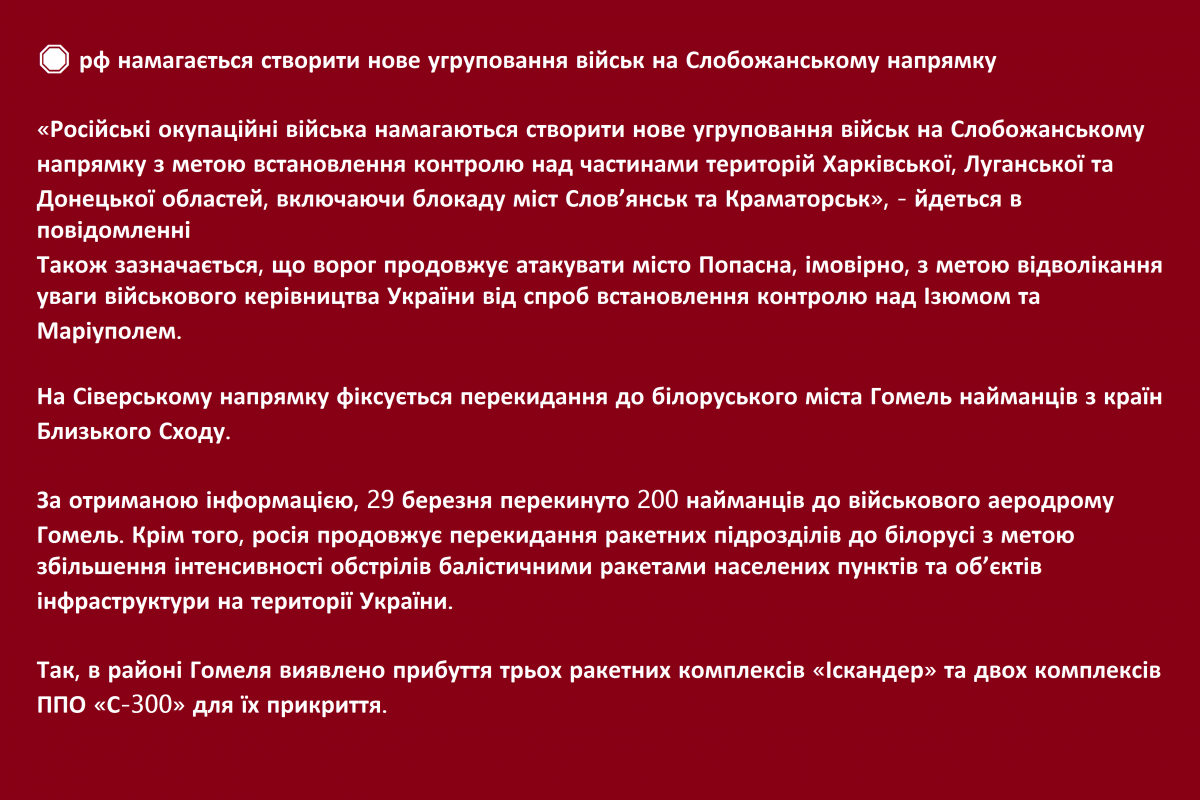 рф намагається створити нове угруповання військ на Слобожанському напрямку

«Російські окупаційні війська намагаються створити нове угруповання військ на Слобожанському напрямку з метою встановлення контролю над частинами територій Харківської, Луганської та Донецької областей, включаючи блокаду міст Слов’янськ та Краматорськ», - йдеться в повідомленні
Також зазначається, що ворог продовжує атакувати місто Попасна, імовірно, з метою відволікання уваги військового керівництва України від спроб встановлення контролю над Ізюмом та Маріуполем.

На Сіверському напрямку фіксується перекидання до білоруського міста Гомель найманців з країн Близького Сходу.

За отриманою інформацією, 29 березня перекинуто 200 найманців до військового аеродрому Гомель. Крім того, росія продовжує перекидання ракетних підрозділів до білорусі з метою збільшення інтенсивності обстрілів балістичними ракетами населених пунктів та об’єктів інфраструктури на території України.

Так, в районі Гомеля виявлено прибуття трьох ракетних комплексів «Іскандер» та двох комплексів ППО «С-300» для їх прикриття.